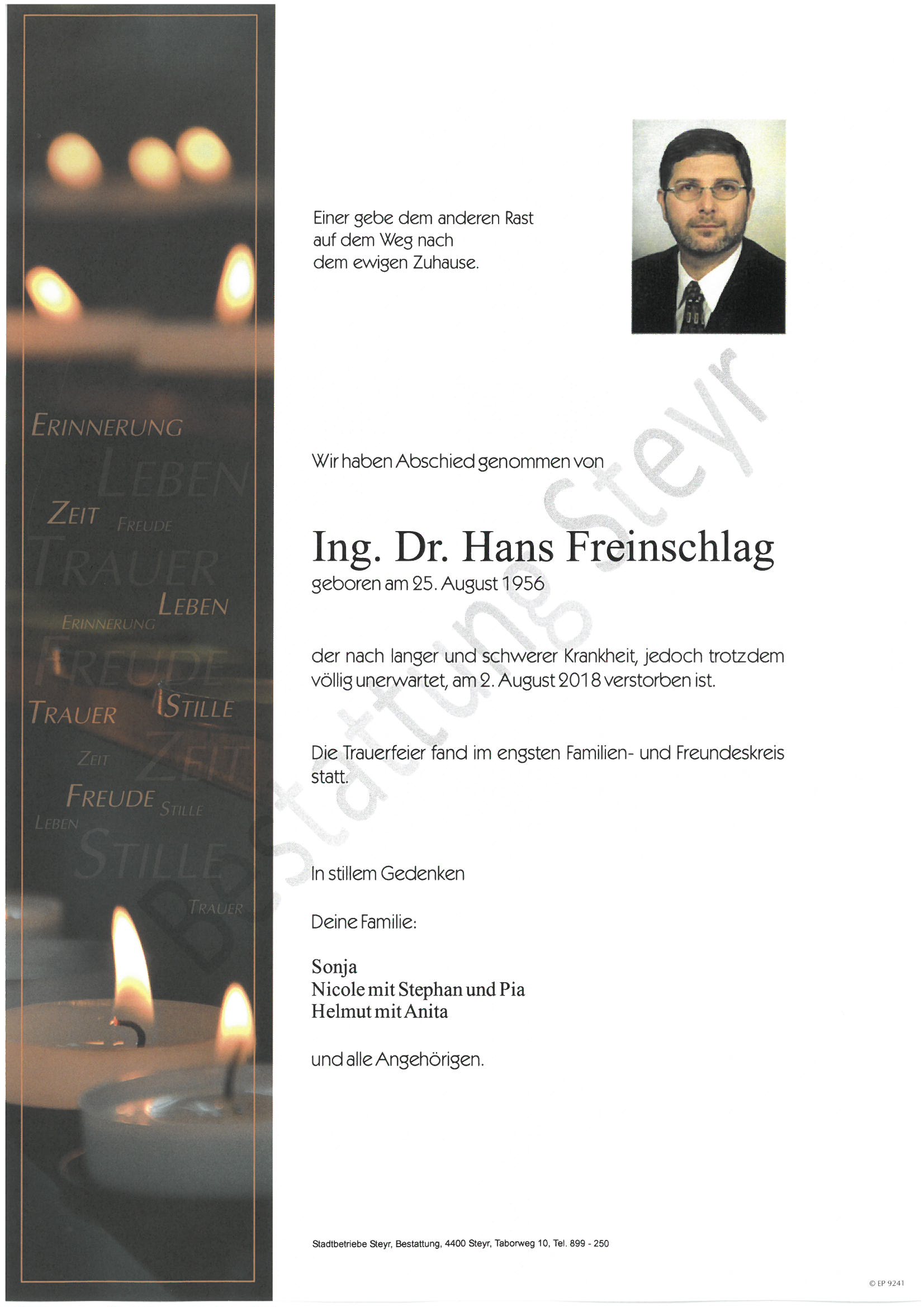 ERINNERUNG
LEBEN
ZEIT FREUDE
TRAUER
LEBEN
ERINNERUNG
FREUDE
TRAUER STILLE
ZEIT ZEIT
FREUDE STILLE
LEBEN
STILLE
TRAUER

Einer gebe dem anderen Rast auf dem Weg nach dem ewigen Zuhause.

Wir haben Abschied genommen von

Ing. Dr. Hans Freinschlag
geboren am 25. August 1956

der nach langer und schwerer Krankheit, jedoch trotzdem völlig unerwartet, am 2. August 2018 verstorben ist.

Die Trauerfeier fand im engsten Familien- und Freundeskreis statt.

In stillem Gedenken

Deine Familie:

Sonja
Nicole mit Stephan und Pia
Helmut mit Anita

und alle Angehörigen.

Bestattung Steyr

Stadtbetriebe Steyr, Bestattung, 4400 Steyr, Taborweg 10, Tel. 899 - 250

© EP 9241